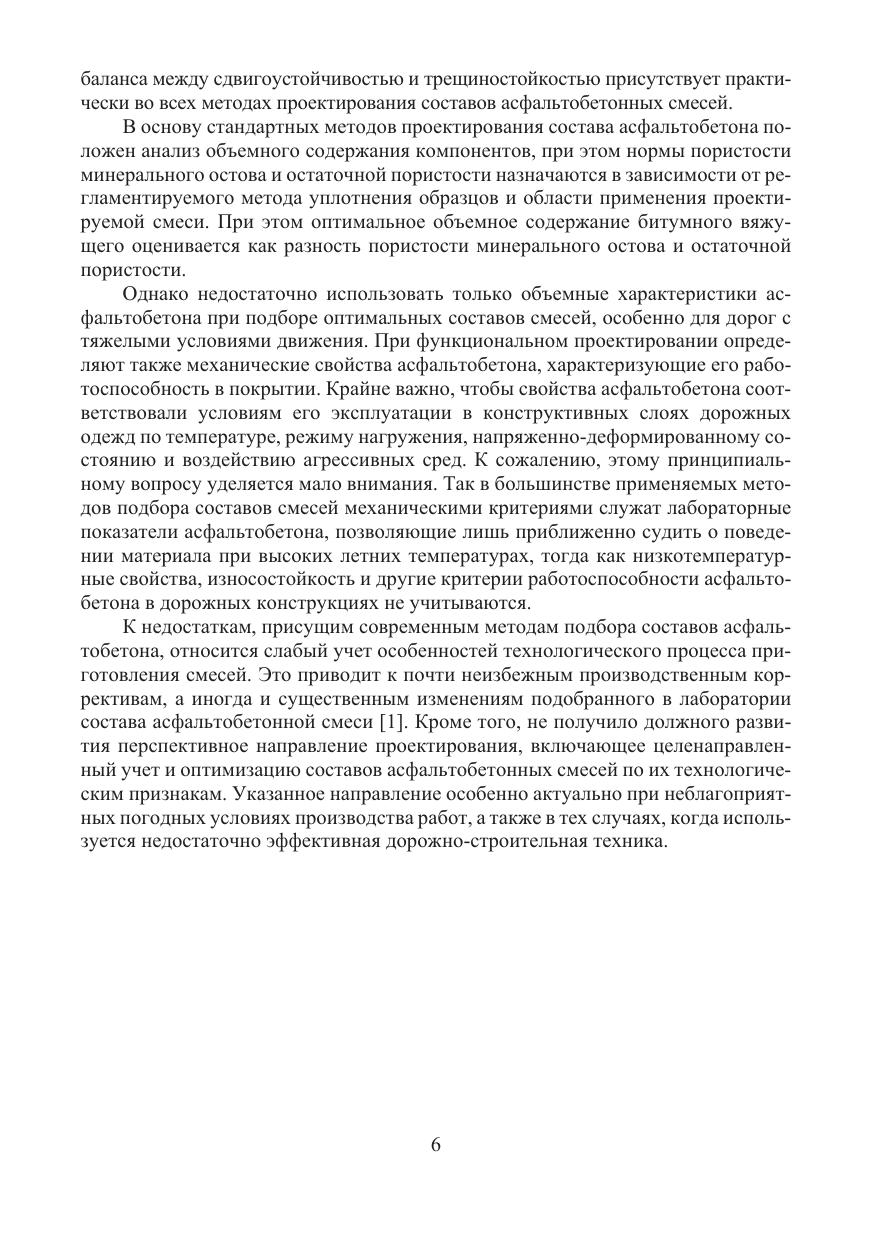 баланса между сдвигоустойчивостью и трещиностойкостью присутствует практически во всех методах проектирования составов асфальтобетонных смесей.

В основу стандартных методов проектирования состава асфальтобетона положен анализ объемного содержания компонентов, при этом нормы пористости минерального остова и остаточной пористости назначаются в зависимости от регламентируемого метода уплотнения образцов и области применения проектируемой смеси. При этом оптимальное объемное содержание битумного вяжущего оценивается как разность пористости минерального остова и остаточной пористости.

Однако недостаточно использовать только объемные характеристики асфальтобетона при подборе оптимальных составов смесей, особенно для дорог с тяжелыми условиями движения. При функциональном проектировании определяют также механические свойства асфальтобетона, характеризующие его работоспособность в покрытии. Крайне важно, чтобы свойства асфальтобетона соответствовали условиям его эксплуатации в конструктивных слоях дорожных одежд по температуре, режиму нагружения, напряженно-деформированному состоянию и воздействию агрессивных сред. К сожалению, этому принципиальному вопросу уделяется мало внимания. Так в большинстве применяемых методов подбора составов смесей механическими критериями служат лабораторные показатели асфальтобетона, позволяющие лишь приближенно судить о поведении материала при высоких летних температурах, тогда как низкотемпературные свойства, износостойкость и другие критерии работоспособности асфальтобетона в дорожных конструкциях не учитываются.

К недостаткам, присущим современным методам подбора составов асфальтобетона, относится слабый учет особенностей технологического процесса приготовления смесей. Это приводит к почти неизбежным производственным коррективам, а иногда и существенным изменениям подобранного в лаборатории состава асфальтобетонной смеси [1]. Кроме того, не получило должного развития перспективное направление проектирования, включающее целенаправленный учет и оптимизацию составов асфальтобетонных смесей по их технологическим признакам. Указанное направление особенно актуально при неблагоприятных погодных условиях производства работ, а также в тех случаях, когда используется недостаточно эффективная дорожно-строительная техника.

6